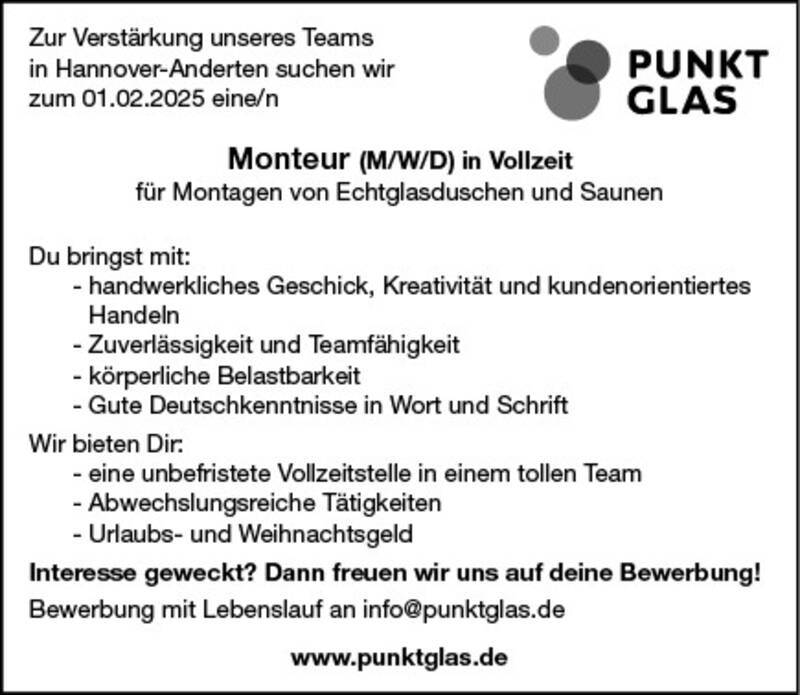 Zur Verstärkung unseres Teams in Hannover-Anderten suchen wir zum 01.02.2025 eine/n

PUNKT
GLAS

Monteur (M/W/D) in Vollzeit
für Montagen von Echtglasduschen und Saunen

Du bringst mit:
- handwerkliches Geschick, Kreativität und kundenorientiertes Handeln
- Zuverlässigkeit und Teamfähigkeit
- körperliche Belastbarkeit
- Gute Deutschkenntnisse in Wort und Schrift

Wir bieten Dir:
- eine unbefristete Vollzeitstelle in einem tollen Team
- Abwechslungsreiche Tätigkeiten
- Urlaubs- und Weihnachtsgeld

Interesse geweckt? Dann freuen wir uns auf deine Bewerbung!

Bewerbung mit Lebenslauf an info@punktglas.de

www.punktglas.de